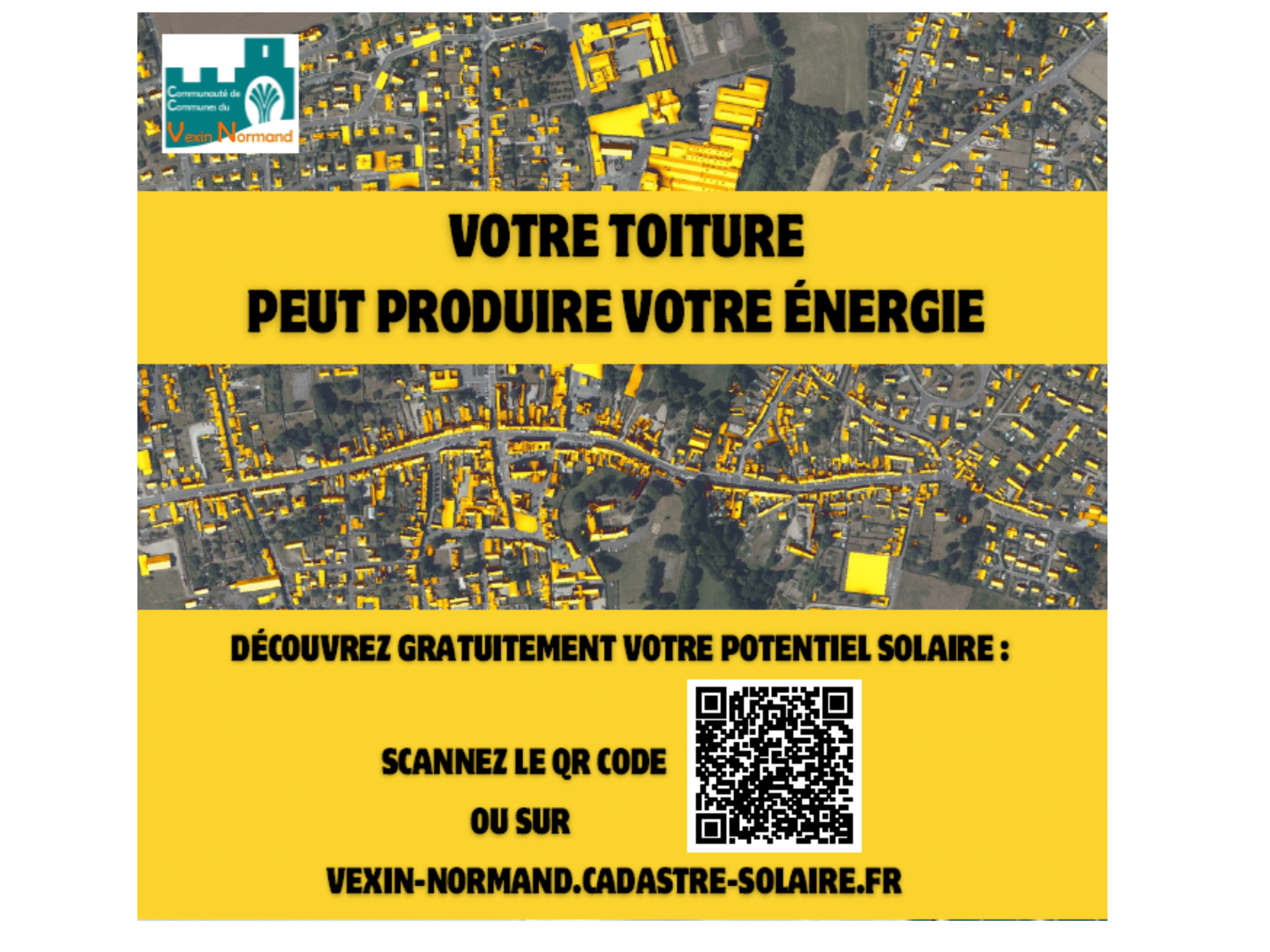 Communauté de Communes du
Vexin Normand

VOTRE TOITURE
PEUT PRODUIRE VOTRE ÉNERGIE

DÉCOUVREZ GRATUITEMENT VOTRE POTENTIEL SOLAIRE :

SCANNEZ LE QR CODE
OU SUR

VEXIN-NORMAND.CADASTRE-SOLAIRE.FR